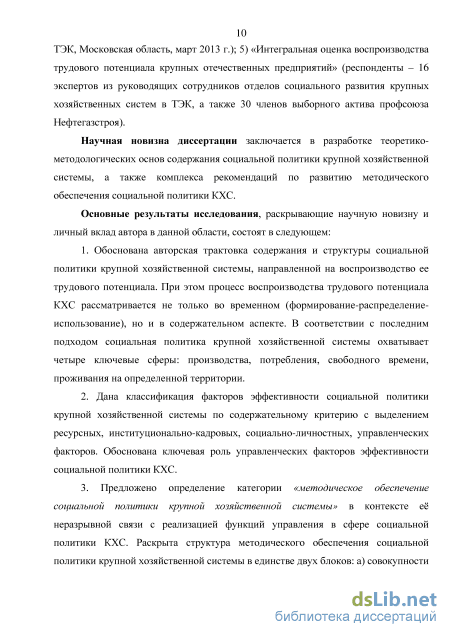 10

ТЭК, Московская область, март 2013 г.); 5) «Интегральная оценка воспроизводства трудового потенциала крупных отечественных предприятий» (респонденты – 16 экспертов из руководящих сотрудников отделов социального развития крупных хозяйственных систем в ТЭК, а также 30 членов выборного актива профсоюза Нефтегазстроя).

Научная новизна диссертации заключается в разработке теоретико-методологических основ содержания социальной политики крупной хозяйственной системы, а также комплекса рекомендаций по развитию методического обеспечения социальной политики КХС.

Основные результаты исследования, раскрывающие научную новизну и личный вклад автора в данной области, состоят в следующем:

1. Обоснована авторская трактовка содержания и структуры социальной политики крупной хозяйственной системы, направленной на воспроизводство ее трудового потенциала. При этом процесс воспроизводства трудового потенциала КХС рассматривается не только во временном (формирование-распределение-использование), но и в содержательном аспекте. В соответствии с последним подходом социальная политика крупной хозяйственной системы охватывает четыре ключевые сферы: производства, потребления, свободного времени, проживания на определенной территории.

2. Дана классификация факторов эффективности социальной политики крупной хозяйственной системы по содержательному критерию с выделением ресурсных, институционально-кадровых, социально-личностных, управленческих факторов. Обоснована ключевая роль управленческих факторов эффективности социальной политики КХС.

3. Предложено определение категории «методическое обеспечение социальной политики крупной хозяйственной системы» в контексте её неразрывной связи с реализацией функций управления в сфере социальной политики КХС. Раскрыта структура методического обеспечения социальной политики крупной хозяйственной системы в единстве двух блоков: а) совокупности

dsLib.net
библиотека диссертаций